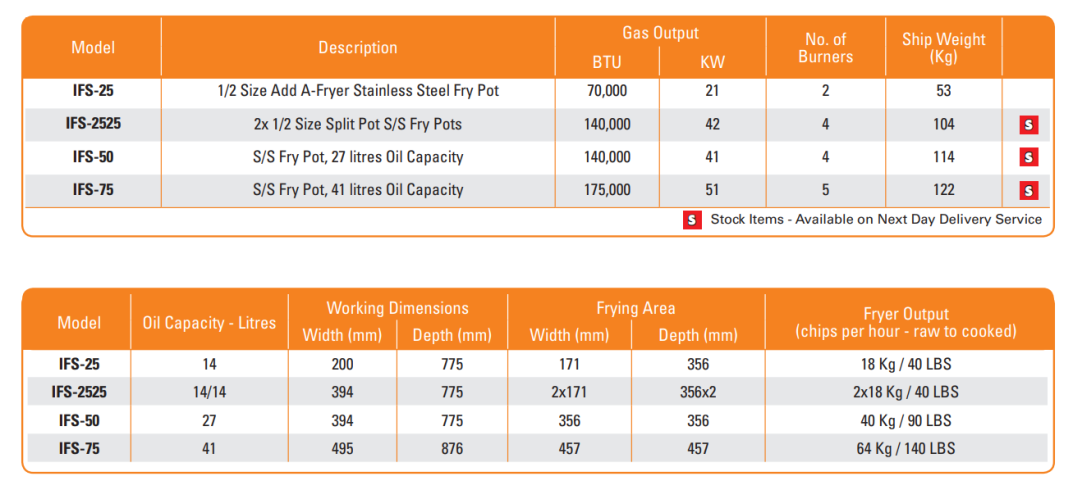 | Model | Description | Gas Output BTU | Gas Output KW | No. of Burners | Ship Weight (Kg) | |
|---|---|---|---|---|---|---|
| IFS-25 | 1/2 Size Add A-Fryer Stainless Steel Fry Pot | 70,000 | 21 | 2 | 53 | |
| IFS-2525 | 2x 1/2 Size Split Pot S/S Fry Pots | 140,000 | 42 | 4 | 104 | S |
| IFS-50 | S/S Fry Pot, 27 litres Oil Capacity | 140,000 | 41 | 4 | 114 | S |
| IFS-75 | S/S Fry Pot, 41 litres Oil Capacity | 175,000 | 51 | 5 | 122 | S |

S Stock Items - Available on Next Day Delivery Service

| Model | Oil Capacity - Litres | Working Dimensions Width (mm) | Working Dimensions Depth (mm) | Frying Area Width (mm) | Frying Area Depth (mm) | Fryer Output (chips per hour - raw to cooked) |
|---|---|---|---|---|---|---|
| IFS-25 | 14 | 200 | 775 | 171 | 356 | 18 Kg / 40 LBS |
| IFS-2525 | 14/14 | 394 | 775 | 2x171 | 356x2 | 2x18 Kg / 40 LBS |
| IFS-50 | 27 | 394 | 775 | 356 | 356 | 40 Kg / 90 LBS |
| IFS-75 | 41 | 495 | 876 | 457 | 457 | 64 Kg / 140 LBS |